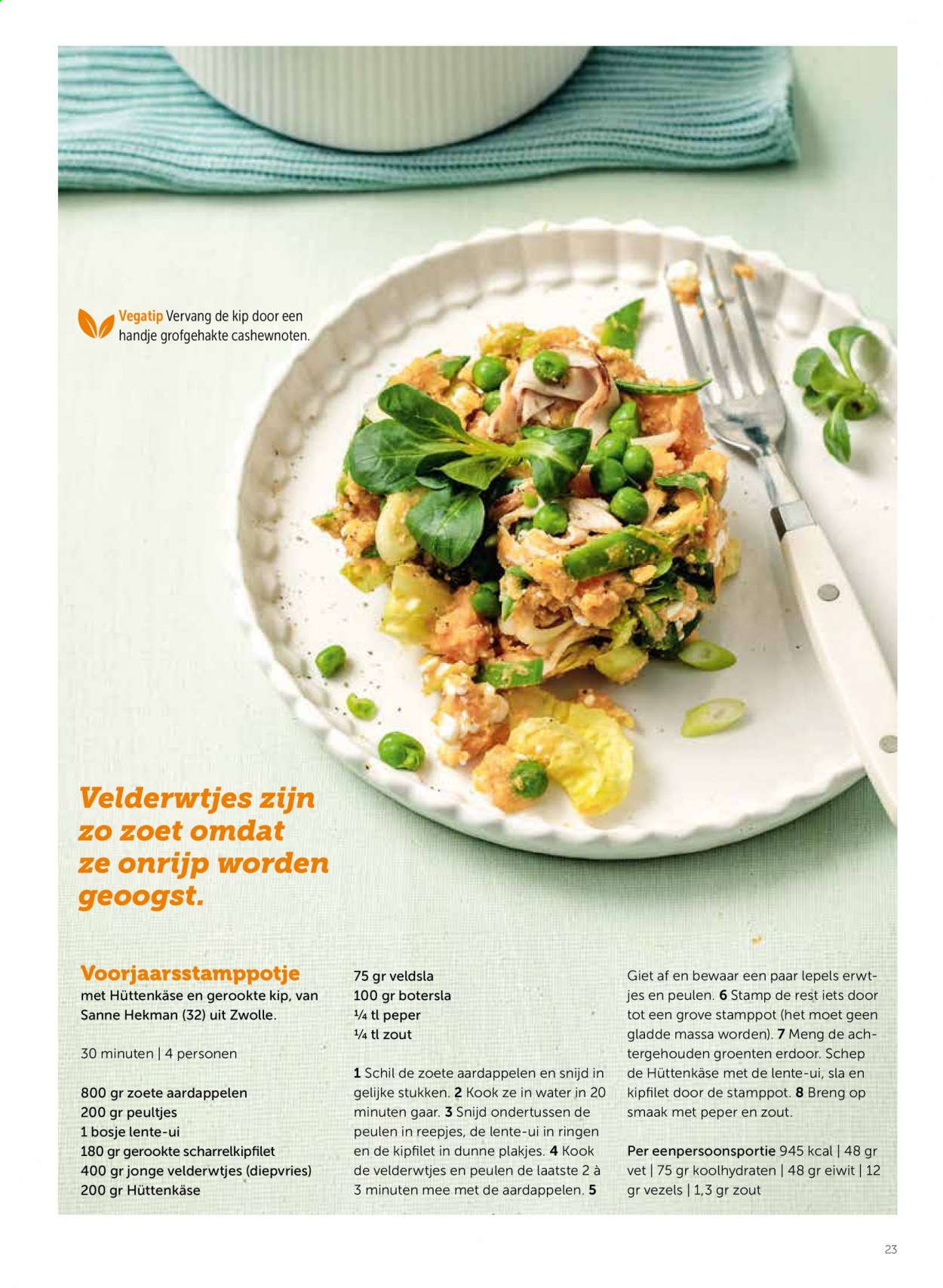 Vegatip Vervang de kip door een handje grofgehakte cashewnoten.

Velderwtjes zijn zo zoet omdat ze onrijp worden geoogst.

Voorjaarsstamppotje

met Hüttenkäse en gerookte kip, van Sanne Hekman (32) uit Zwolle.

30 minuten | 4 personen

800 gr zoete aardappelen
200 gr peultjes
1 bosje lente-ui
180 gr gerookte scharrelkipfilet
400 gr jonge velderwtjes (diepvries)
200 gr Hüttenkäse
75 gr veldsla
100 gr botersla
¼ tl peper
¼ tl zout

1 Schil de zoete aardappelen en snijd in gelijke stukken. 2 Kook ze in water in 20 minuten gaar. 3 Snijd ondertussen de peulen in reepjes, de lente-ui in ringen en de kipfilet in dunne plakjes. 4 Kook de velderwtjes en peulen de laatste 2 à 3 minuten mee met de aardappelen. 5 Giet af en bewaar een paar lepels erwtjes en peulen. 6 Stamp de rest iets door tot een grove stamppot (het moet geen gladde massa worden). 7 Meng de achtergehouden groenten erdoor. Schep de Hüttenkäse met de lente-ui, sla en kipfilet door de stamppot. 8 Breng op smaak met peper en zout.

Per eenpersoonsportie 945 kcal | 48 gr vet | 75 gr koolhydraten | 48 gr eiwit | 12 gr vezels | 1,3 gr zout

23